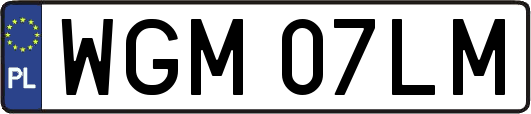 PL
WGM 07LM